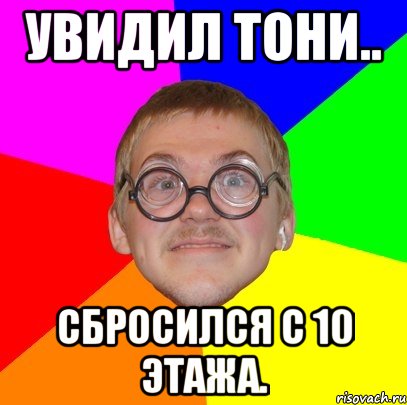 УВИДИЛ ТОНИ..

СБРОСИЛСЯ С 10 ЭТАЖА.

risovach.ru